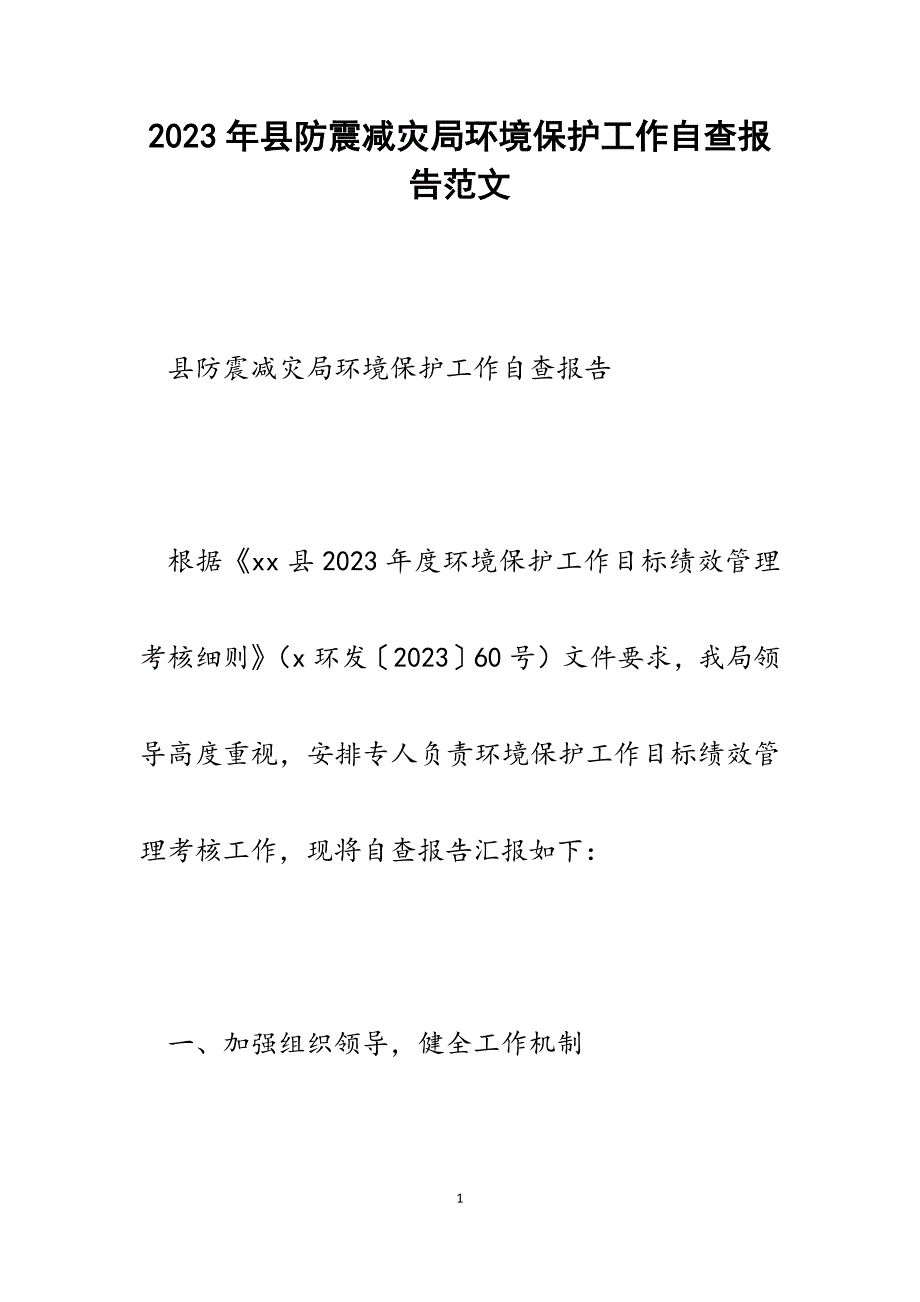 2023年县防震减灾局环境保护工作自查报告范文

县防震减灾局环境保护工作自查报告

根据《xx县2023年度环境保护工作目标绩效管理考核细则》（x环发〔2023〕60号）文件要求，我局领导高度重视，安排专人负责环境保护工作目标绩效管理考核工作，现将自查报告汇报如下：

一、加强组织领导，健全工作机制

1